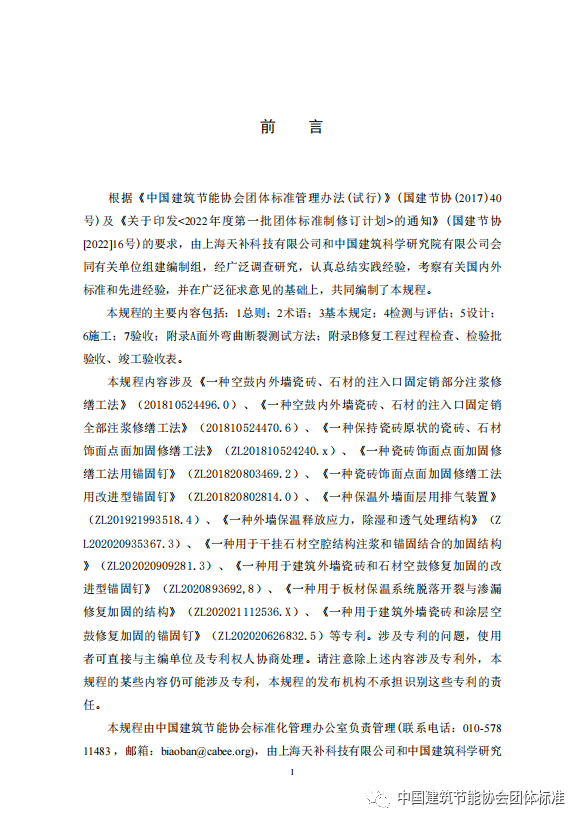 前　言

根据《中国建筑节能协会团体标准管理办法（试行）》（国建节协（2017）40号）及《关于印发<2022年度第一批团体标准制修订计划>的通知》（国建节协[2022]16号）的要求，由上海天补科技有限公司和中国建筑科学研究院有限公司会同有关单位组建编制组，经广泛调查研究，认真总结实践经验，考察有关国内外标准和先进经验，并在广泛征求意见的基础上，共同编制了本规程。

本规程的主要内容包括：1总则；2术语；3基本规定；4检测与评估；5设计；6施工；7验收；附录A面外弯曲断裂测试方法；附录B修复工程过程检查、检验批验收、竣工验收表。

本规程内容涉及《一种空鼓内外墙瓷砖、石材的注入口固定销部分注浆修缮工法》（201810524496.0）、《一种空鼓内外墙瓷砖、石材的注入口固定销全部注浆修缮工法》（201810524470.6）、《一种保持瓷砖原状的瓷砖、石材饰面点面加固修缮工法》（ZL201810524240.x）、《一种瓷砖饰面点面加固修缮工法用锚固钉》（ZL201820803469.2）、《一种瓷砖饰面点面加固修缮工法用改进型锚固钉》（ZL201820802814.0）、《一种保温外墙面层用排气装置》（ZL201921993518.4）、《一种外墙保温释放应力，除湿和透气处理结构》（ZL202020935367.3）、《一种用于干挂石材空腔结构注浆和锚固结合的加固结构》（ZL202020909281.3）、《一种用于建筑外墙瓷砖和石材空鼓修复加固的改进型锚固钉》（ZL2020893692,8）、《一种用于板材保温系统脱落开裂与渗漏修复加固的结构》（ZL202021112536.X）、《一种用于建筑外墙瓷砖和涂层空鼓修复加固的锚固钉》（ZL202020626832.5）等专利。涉及专利的问题，使用者可直接与主编单位及专利权人协商处理。请注意除上述内容涉及专利外，本规程的某些内容仍可能涉及专利，本规程的发布机构不承担识别这些专利的责任。

本规程由中国建筑节能协会标准化管理办公室负责管理（联系电话：010-57811483，邮箱：biaoban@cabee.org），由上海天补科技有限公司和中国建筑科学研究

1

中国建筑节能协会团体标准